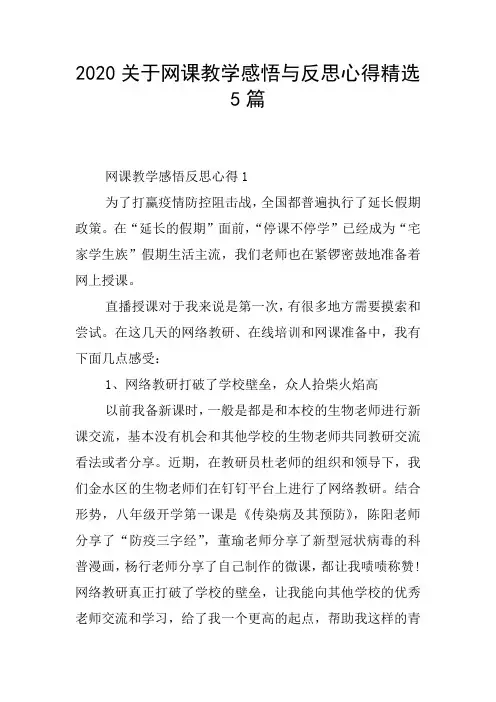 2020 关于网课教学感悟与反思心得精选 5 篇

网课教学感悟反思心得 1

为了打赢疫情防控阻击战，全国都普遍执行了延长假期政策。在“延长的假期”面前，“停课不停学”已经成为“宅家学生族”假期生活主流，我们老师也在紧锣密鼓地准备着网上授课。

直播授课对于我来说是第一次，有很多地方需要摸索和尝试。在这几天的网络教研、在线培训和网课准备中，我有下面几点感受：

1、网络教研打破了学校壁垒，众人拾柴火焰高

以前我备新课时，一般是都是和本校的生物老师进行新课交流，基本没有机会和其他学校的生物老师共同教研交流看法或者分享。近期，在教研员杜老师的组织和领导下，我们金水区的生物老师们在钉钉平台上进行了网络教研。结合形势，八年级开学第一课是《传染病及其预防》，陈阳老师分享了“防疫三字经”，董瑜老师分享了新型冠状病毒的科普漫画，杨行老师分享了自己制作的微课，都让我啧啧称赞！网络教研真正打破了学校的壁垒，让我能向其他学校的优秀老师交流和学习，给了我一个更高的起点，帮助我这样的青